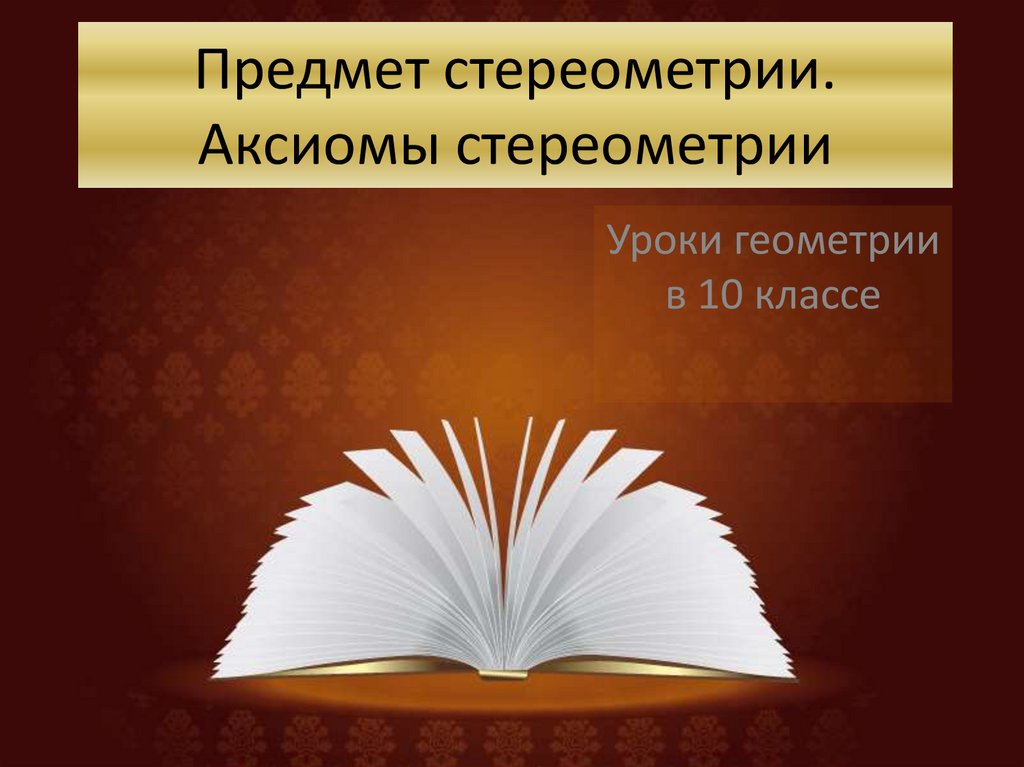 Предмет стереометрии. Аксиомы стереометрии

Уроки геометрии в 10 классе